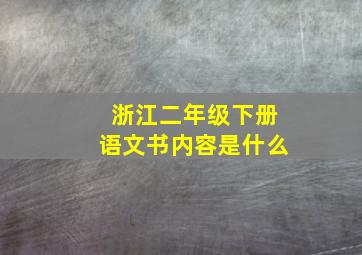 浙江二年级下册
语文书内容是什么